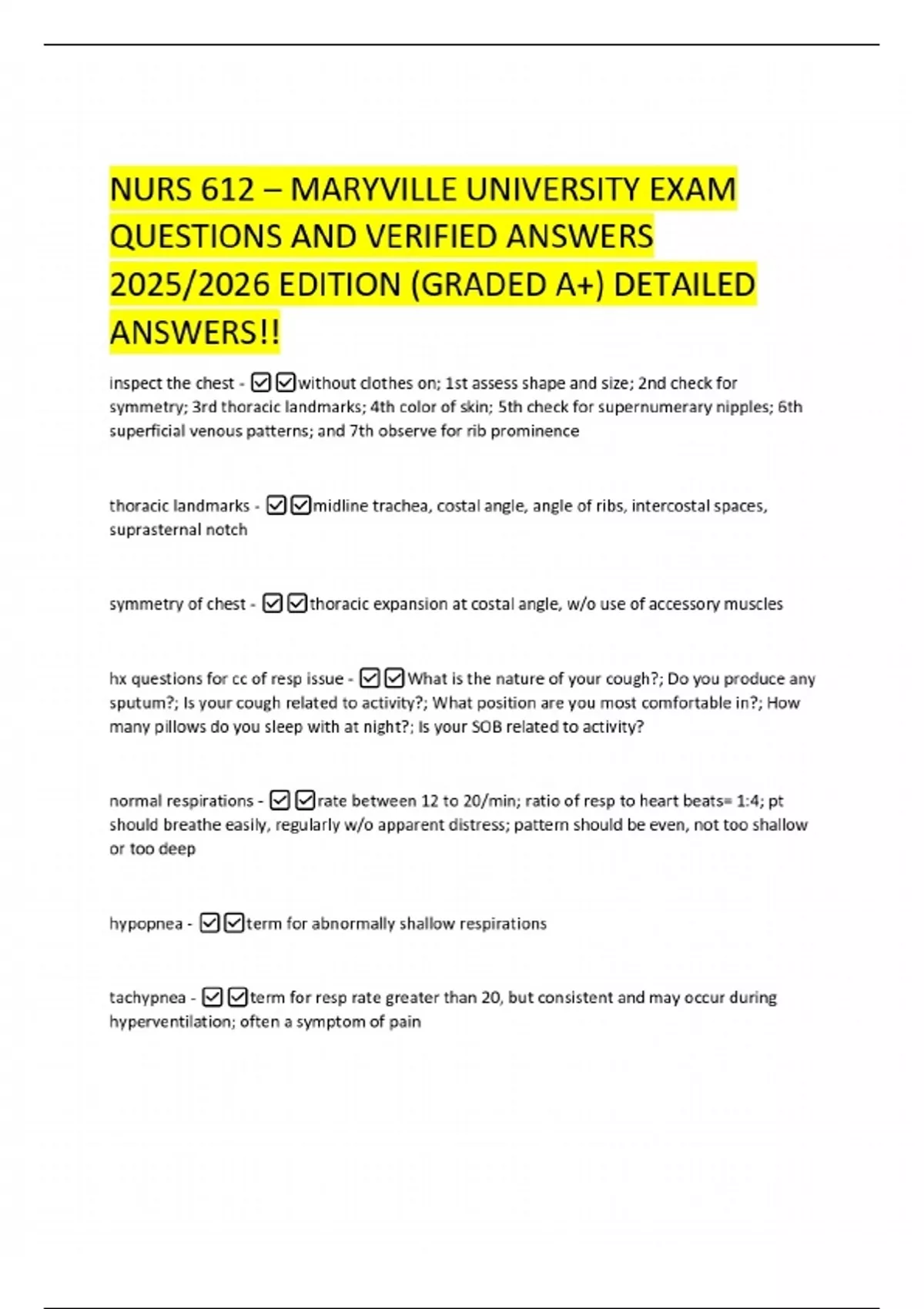 NURS 612 – MARYVILLE UNIVERSITY EXAM QUESTIONS AND VERIFIED ANSWERS 2025/2026 EDITION (GRADED A+) DETAILED ANSWERS!!

inspect the chest - ☑☑without clothes on; 1st assess shape and size; 2nd check for symmetry; 3rd thoracic landmarks; 4th color of skin; 5th check for supernumerary nipples; 6th superficial venous patterns; and 7th observe for rib prominence

thoracic landmarks - ☑☑midline trachea, costal angle, angle of ribs, intercostal spaces, suprasternal notch

symmetry of chest - ☑☑thoracic expansion at costal angle, w/o use of accessory muscles

hx questions for cc of resp issue - ☑☑What is the nature of your cough?; Do you produce any sputum?; Is your cough related to activity?; What position are you most comfortable in?; How many pillows do you sleep with at night?; Is your SOB related to activity?

normal respirations - ☑☑rate between 12 to 20/min; ratio of resp to heart beats= 1:4; pt should breathe easily, regularly w/o apparent distress; pattern should be even, not too shallow or too deep

hypopnea - ☑☑term for abnormally shallow respirations

tachypnea - ☑☑term for resp rate greater than 20, but consistent and may occur during hyperventilation; often a symptom of pain